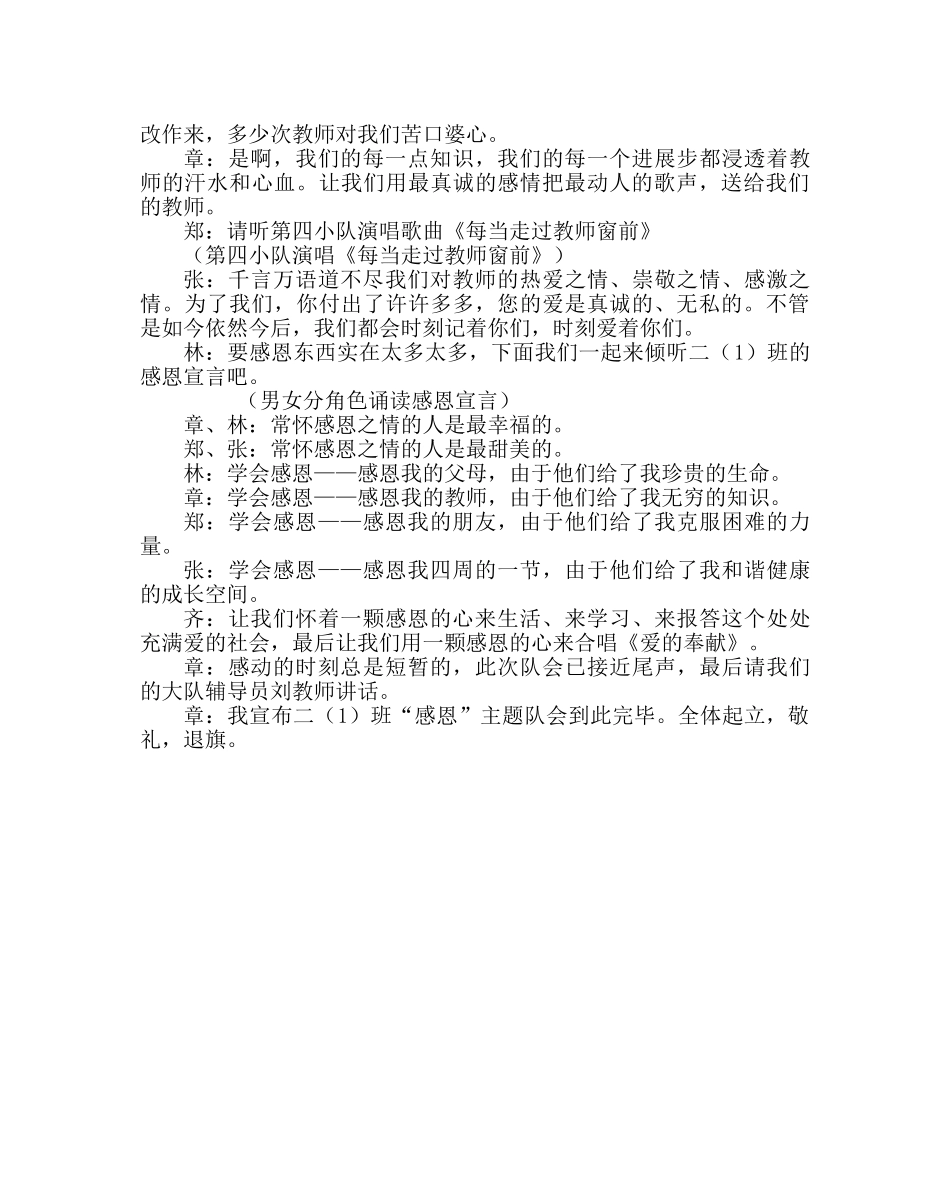 改作来，多少次教师对我们苦口婆心。

章：是啊，我们的每一点知识，我们的每一个进展步都浸透着教师的汗水和心血。让我们用最真诚的感情把最动人的歌声，送给我们的教师。

郑：请听第四小队演唱歌曲《每当走过教师窗前》

（第四小队演唱《每当走过教师窗前》）

张：千言万语道不尽我们对教师的热爱之情、崇敬之情、感激之情。为了我们，你付出了许许多多，您的爱是真诚的、无私的。不管是如今依然今后，我们都会时刻记着你们，时刻爱着你们。

林：要感恩东西实在太多太多，下面我们一起来倾听二（1）班的感恩宣言吧。

（男女分角色诵读感恩宣言）

章、林：常怀感恩之情的人是最幸福的。

郑、张：常怀感恩之情的人是最甜美的。

林：学会感恩——感恩我的父母，由于他们给了我珍贵的生命。

章：学会感恩——感恩我的教师，由于他们给了我无穷的知识。

郑：学会感恩——感恩我的朋友，由于他们给了我克服困难的力量。

张：学会感恩——感恩我四周的一节，由于他们给了我和谐健康的成长空间。

齐：让我们怀着一颗感恩的心来生活、来学习、来报答这个处处充满爱的社会，最后让我们用一颗感恩的心来合唱《爱的奉献》。

章：感动的时刻总是短暂的，此次队会已接近尾声，最后请我们的大队辅导员刘教师讲话。

章：我宣布二（1）班“感恩”主题队会到此完毕。全体起立，敬礼，退旗。